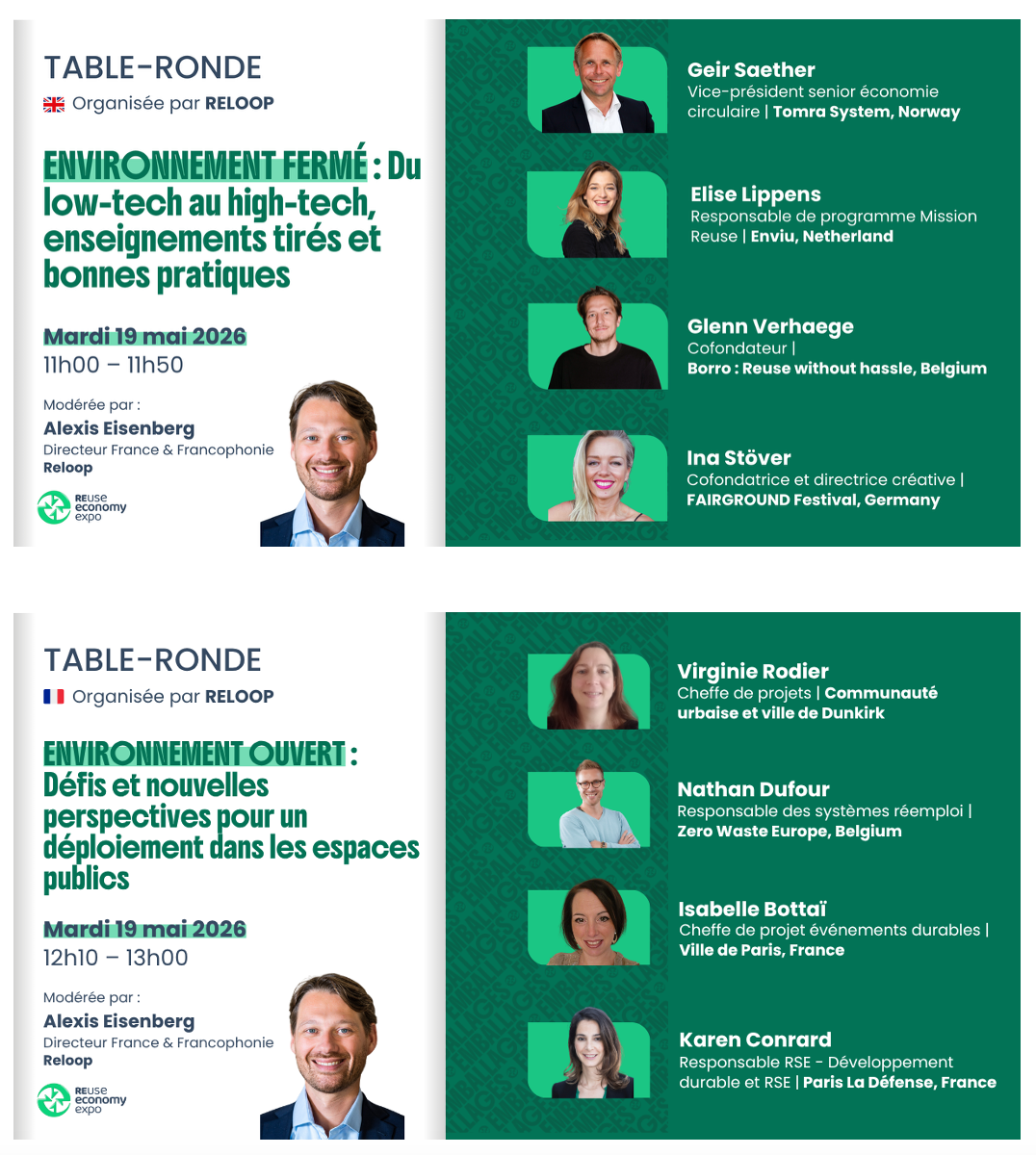 TABLE-RONDE
Organisée par RELOOP

ENVIRONNEMENT FERMÉ : Du low-tech au high-tech, enseignements tirés et bonnes pratiques

Mardi 19 mai 2026
11h00 – 11h50

Modérée par :
Alexis Eisenberg
Directeur France & Francophonie
Reloop

REuse economy expo

Geir Saether
Vice-président senior économie circulaire | Tomra System, Norway

Elise Lippens
Responsable de programme Mission Reuse | Enviu, Netherland

Glenn Verhaege
Cofondateur |
Borro : Reuse without hassle, Belgium

Ina Stöver
Cofondatrice et directrice créative | FAIRGROUND Festival, Germany

TABLE-RONDE
Organisée par RELOOP

ENVIRONNEMENT OUVERT : Défis et nouvelles perspectives pour un déploiement dans les espaces publics

Mardi 19 mai 2026
12h10 – 13h00

Modérée par :
Alexis Eisenberg
Directeur France & Francophonie
Reloop

REuse economy expo

Virginie Rodier
Cheffe de projets | Communauté urbaise et ville de Dunkirk

Nathan Dufour
Responsable des systèmes réemploi | Zero Waste Europe, Belgium

Isabelle Bottaï
Cheffe de projet événements durables | Ville de Paris, France

Karen Conrard
Responsable RSE - Développement durable et RSE | Paris La Défense, France